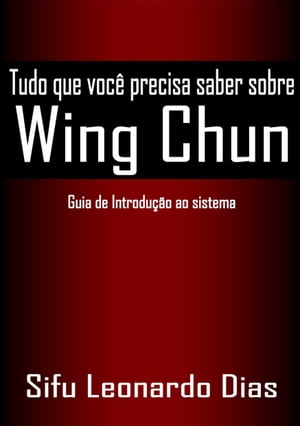 Tudo que você precisa saber sobre
Wing Chun

Guia de Introdução ao sistema

Sifu Leonardo Dias